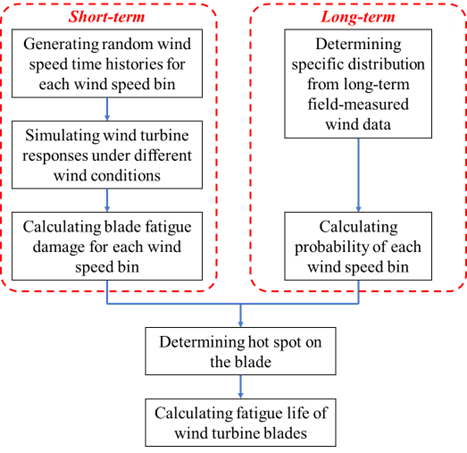 Short-term

Generating random wind speed time histories for each wind speed bin

Simulating wind turbine responses under different wind conditions

Calculating blade fatigue damage for each wind speed bin

Long-term

Determining specific distribution from long-term field-measured wind data

Calculating probability of each wind speed bin

Determining hot spot on the blade

Calculating fatigue life of wind turbine blades